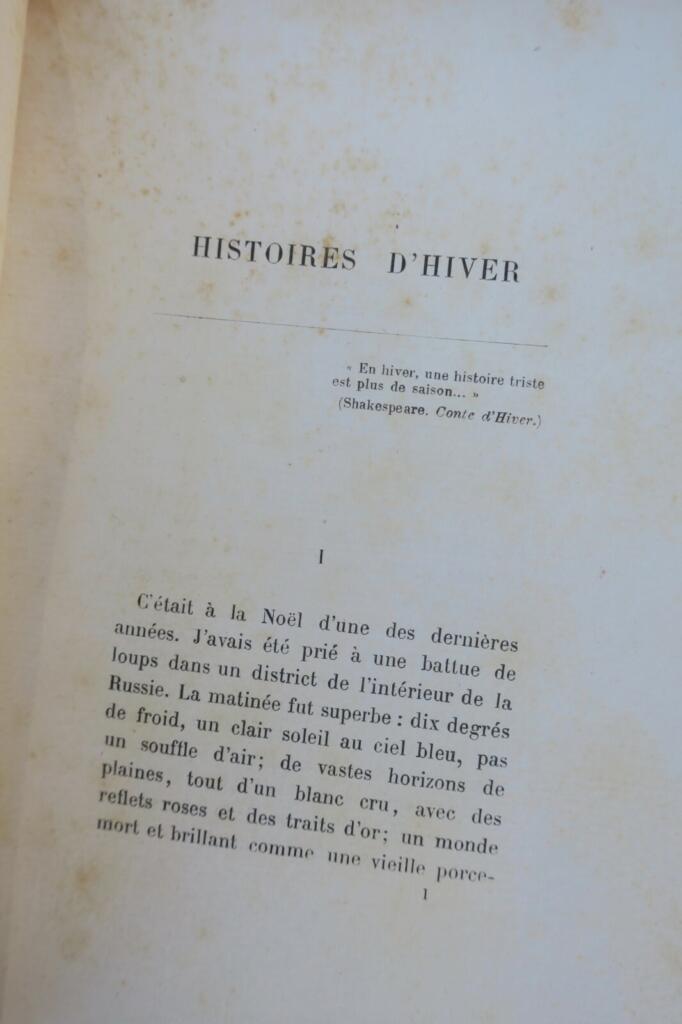 HISTOIRES D'HIVER

« En hiver, une histoire triste est plus de saison... »
(Shakespeare. Conte d'Hiver.)

I

C'était à la Noël d'une des dernières années. J'avais été prié à une battue de loups dans un district de l'intérieur de la Russie. La matinée fut superbe : dix degrés de froid, un clair soleil au ciel bleu, pas un souffle d'air; de vastes horizons de plaines, tout d'un blanc cru, avec des reflets roses et des traits d'or; un monde mort et brillant comme une vieille porce-

1